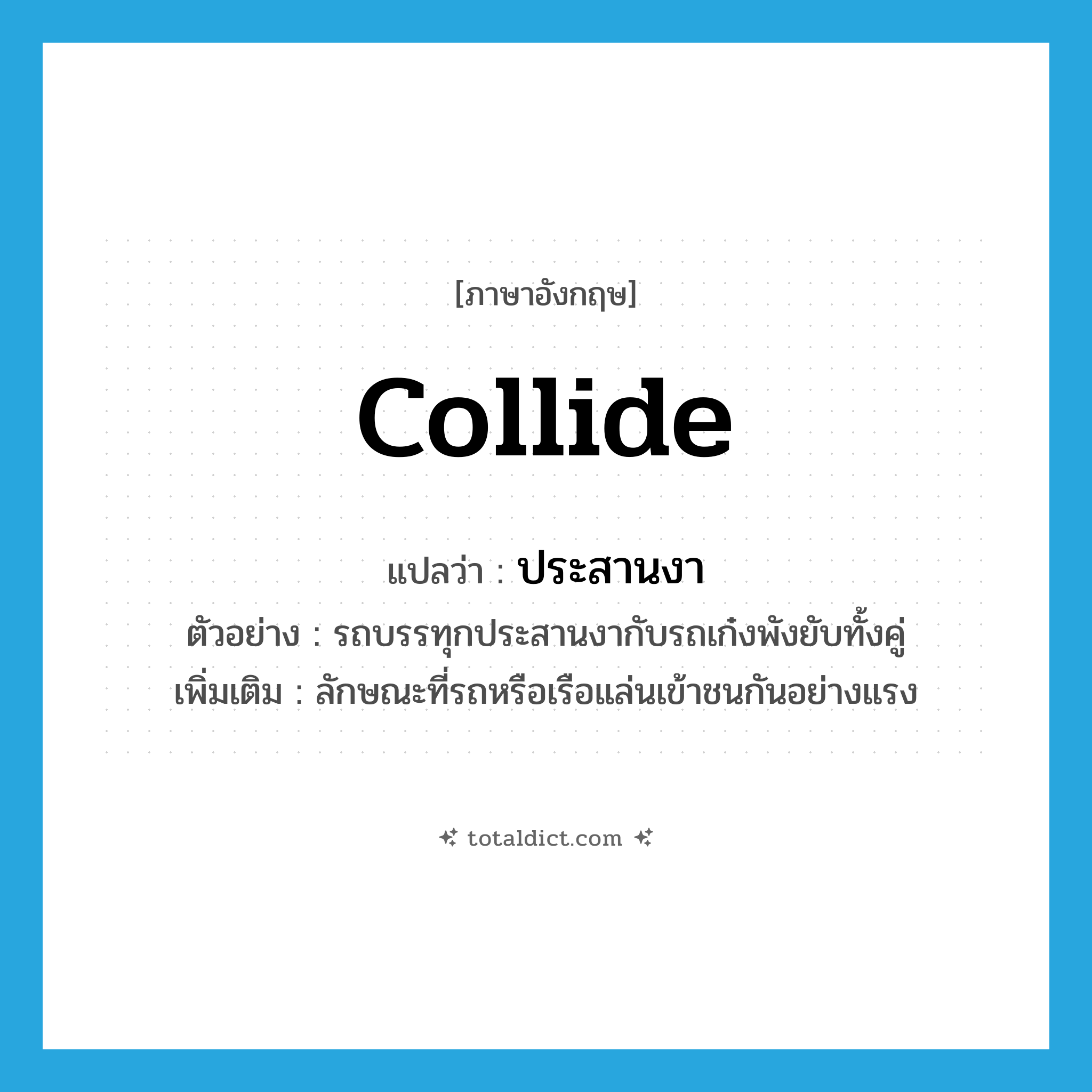 [ภาษาอังกฤษ]

collide

แปลว่า : ประสานงา

ตัวอย่าง : รถบรรทุกประสานงากับรถเก๋งพังยับทั้งคู่

เพิ่มเติม : ลักษณะที่รถหรือเรือแล่นเข้าชนกันอย่างแรง

totaldict.com